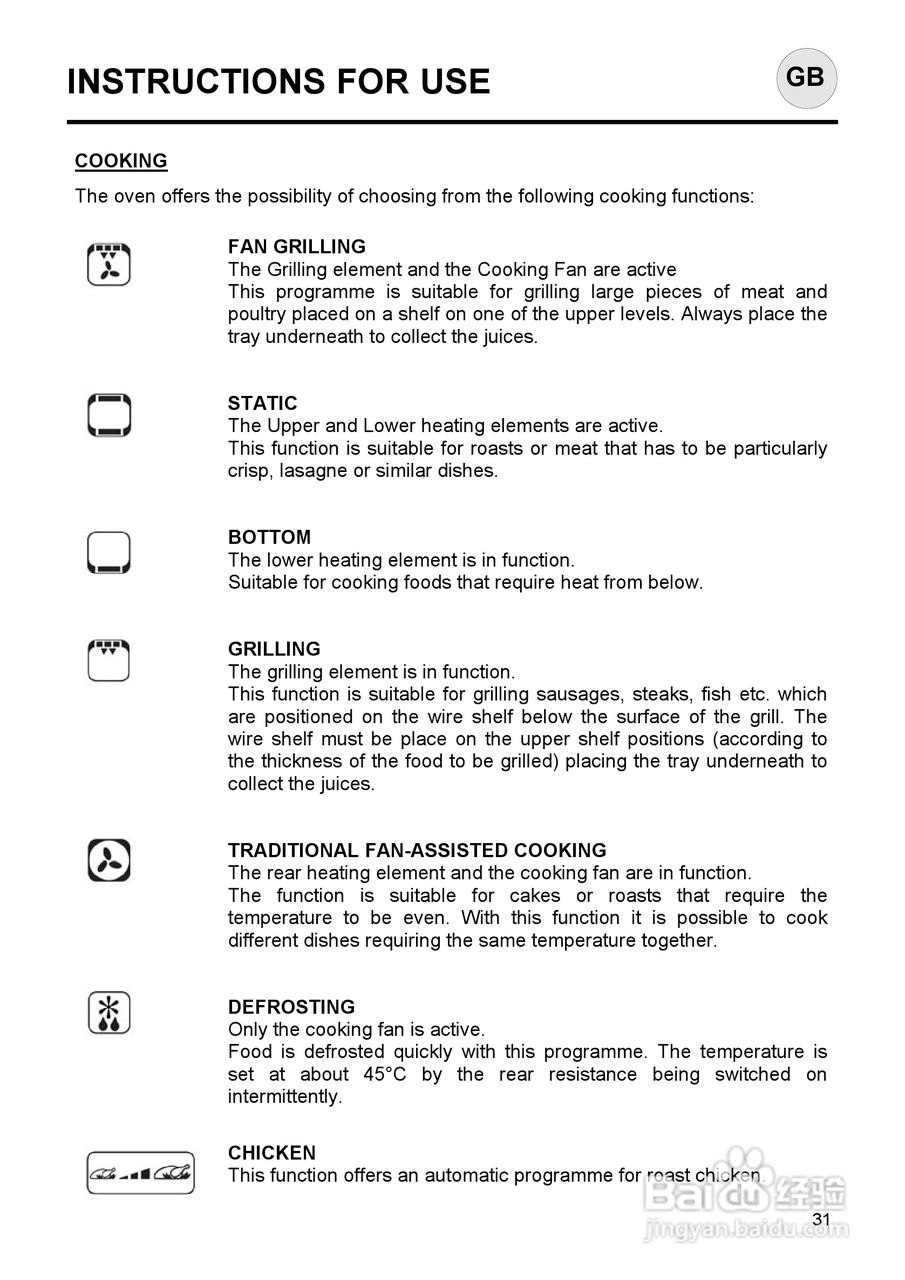 INSTRUCTIONS FOR USE

GB

COOKING

The oven offers the possibility of choosing from the following cooking functions:

FAN GRILLING
The Grilling element and the Cooking Fan are active
This programme is suitable for grilling large pieces of meat and poultry placed on a shelf on one of the upper levels. Always place the tray underneath to collect the juices.

STATIC
The Upper and Lower heating elements are active.
This function is suitable for roasts or meat that has to be particularly crisp, lasagne or similar dishes.

BOTTOM
The lower heating element is in function.
Suitable for cooking foods that require heat from below.

GRILLING
The grilling element is in function.
This function is suitable for grilling sausages, steaks, fish etc. which are positioned on the wire shelf below the surface of the grill. The wire shelf must be place on the upper shelf positions (according to the thickness of the food to be grilled) placing the tray underneath to collect the juices.

TRADITIONAL FAN-ASSISTED COOKING
The rear heating element and the cooking fan are in function.
The function is suitable for cakes or roasts that require the temperature to be even. With this function it is possible to cook different dishes requiring the same temperature together.

DEFROSTING
Only the cooking fan is active.
Food is defrosted quickly with this programme. The temperature is set at about 45°C by the rear resistance being switched on intermittently.

CHICKEN
This function offers an automatic programme for roast chicken.

Baidu 经验
jingyan.baidu.com

31